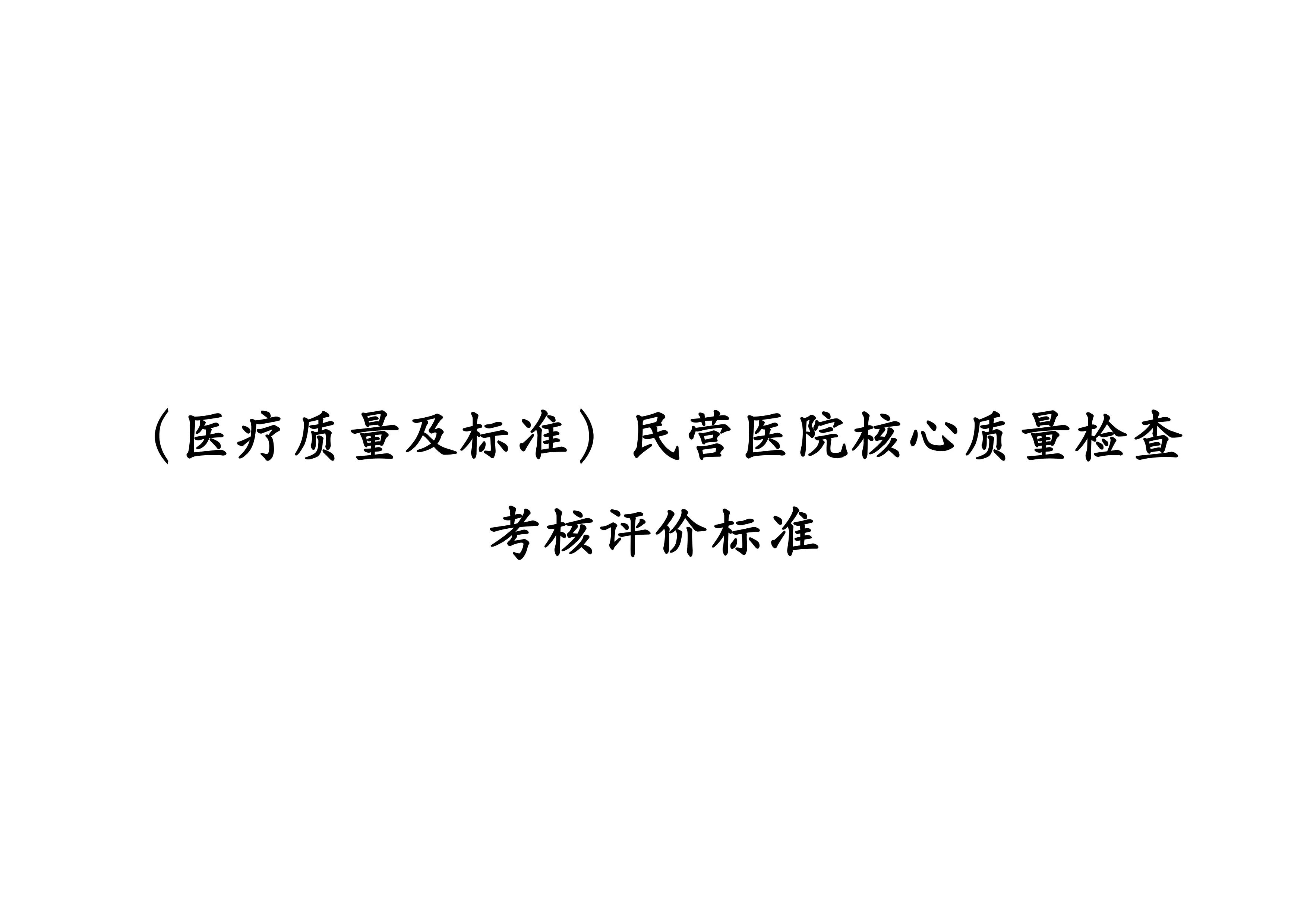 （医疗质量及标准）民营医院核心质量检查考核评价标准